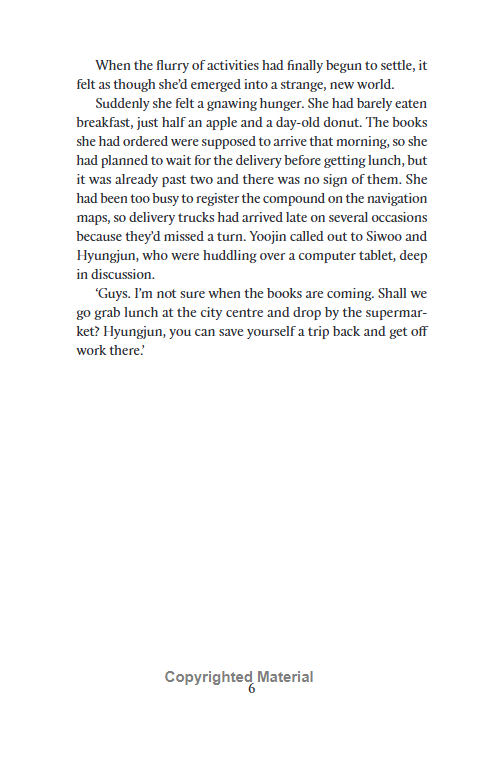 When the flurry of activities had finally begun to settle, it felt as though she'd emerged into a strange, new world.

Suddenly she felt a gnawing hunger. She had barely eaten breakfast, just half an apple and a day-old donut. The books she had ordered were supposed to arrive that morning, so she had planned to wait for the delivery before getting lunch, but it was already past two and there was no sign of them. She had been too busy to register the compound on the navigation maps, so delivery trucks had arrived late on several occasions because they'd missed a turn. Yoojin called out to Siwoo and Hyungjun, who were huddling over a computer tablet, deep in discussion.

'Guys. I'm not sure when the books are coming. Shall we go grab lunch at the city centre and drop by the supermarket? Hyungjun, you can save yourself a trip back and get off work there.'

6

Copyrighted Material